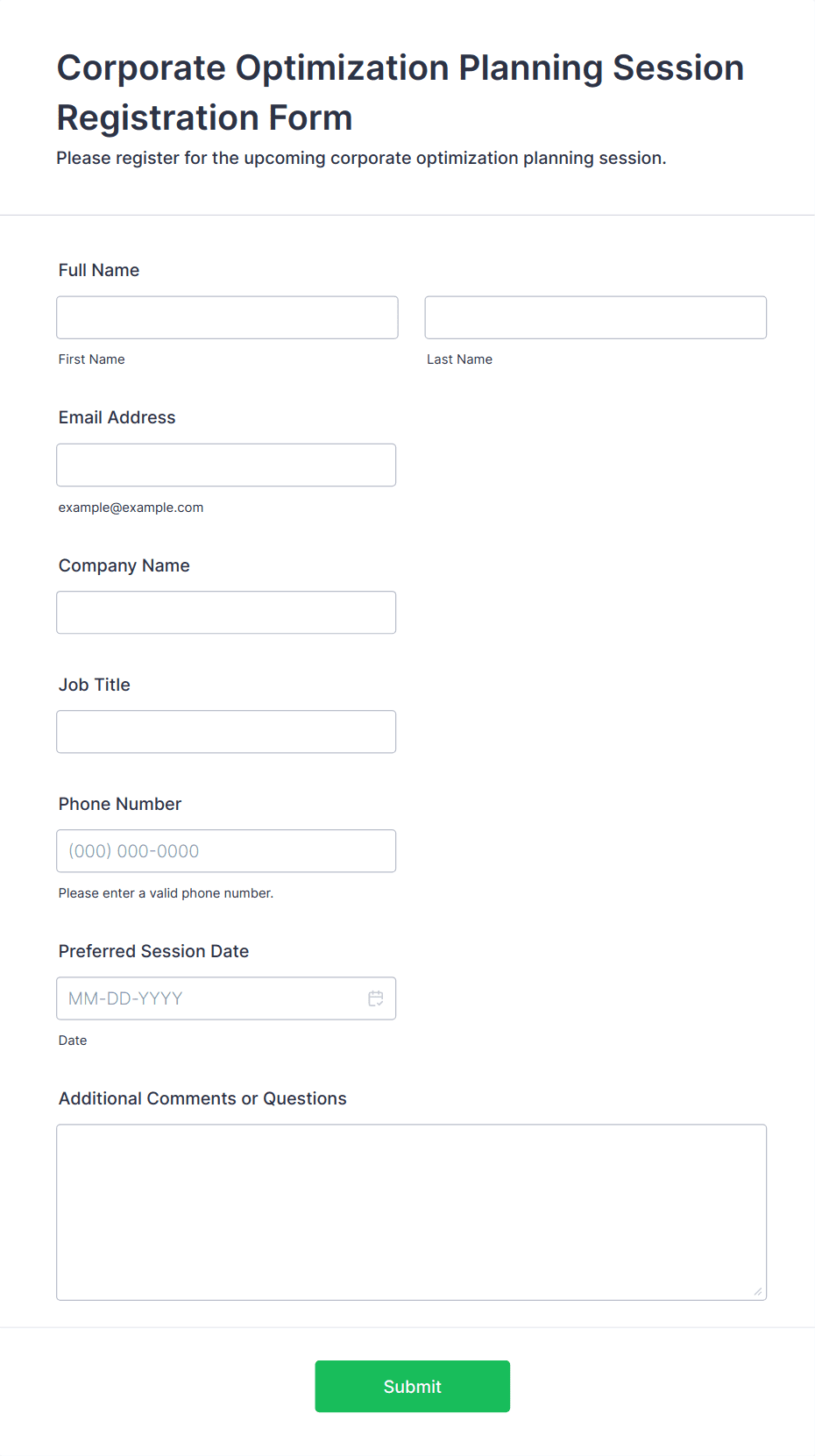 Corporate Optimization Planning Session Registration Form

Please register for the upcoming corporate optimization planning session.

Full Name

First Name

Last Name

Email Address

example@example.com

Company Name

Job Title

Phone Number

(000) 000-0000

Please enter a valid phone number.

Preferred Session Date

MM-DD-YYYY

Date

Additional Comments or Questions

Submit